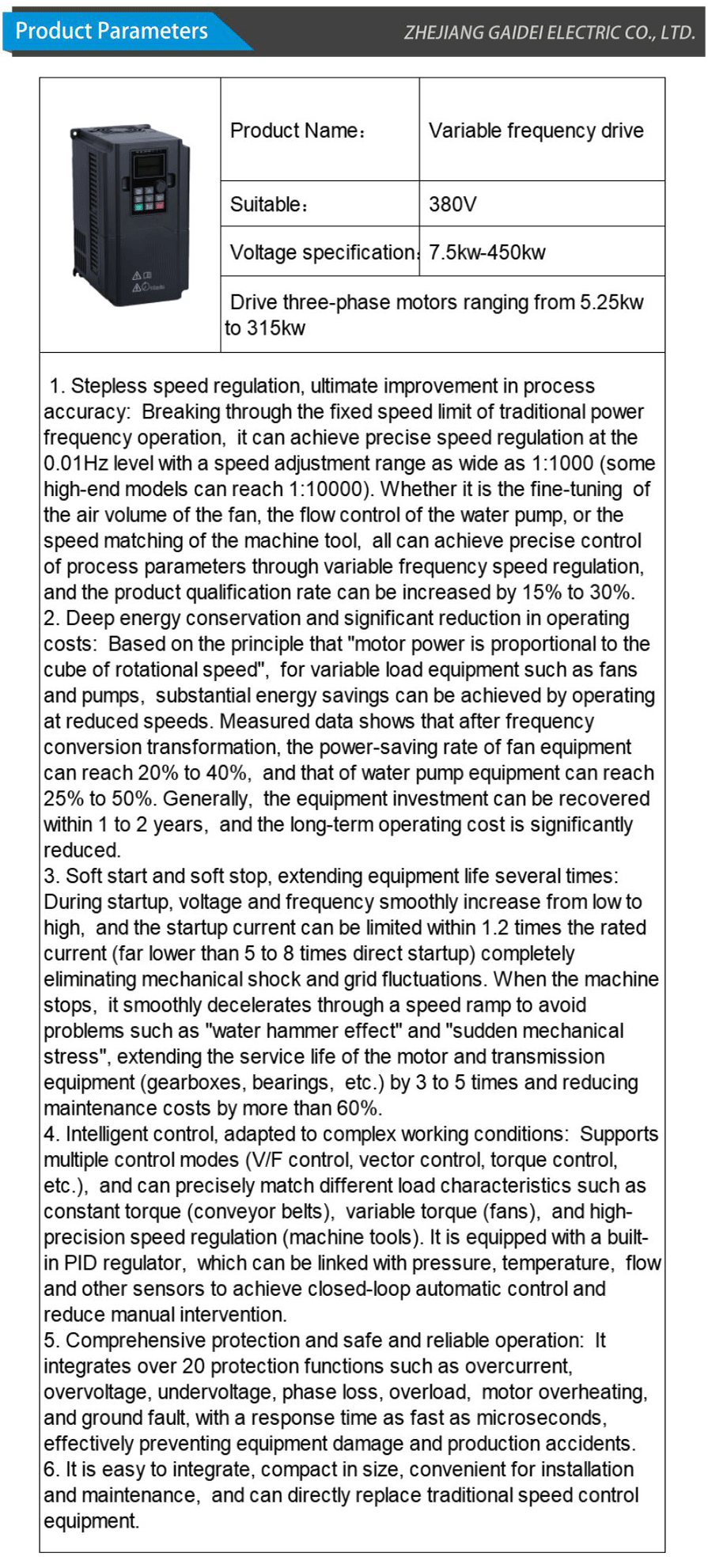 Product Parameters

ZHEJIANG GAIDEI ELECTRIC CO., LTD.

| Product Name： | Variable frequency drive |
|---|---|
| Suitable： | 380V |
| Voltage specification： | 7.5kw-450kw |
| Drive three-phase motors ranging from 5.25kw to 315kw | |

1. Stepless speed regulation, ultimate improvement in process accuracy: Breaking through the fixed speed limit of traditional power frequency operation, it can achieve precise speed regulation at the 0.01Hz level with a speed adjustment range as wide as 1:1000 (some high-end models can reach 1:10000). Whether it is the fine-tuning of the air volume of the fan, the flow control of the water pump, or the speed matching of the machine tool, all can achieve precise control of process parameters through variable frequency speed regulation, and the product qualification rate can be increased by 15% to 30%.
2. Deep energy conservation and significant reduction in operating costs: Based on the principle that "motor power is proportional to the cube of rotational speed", for variable load equipment such as fans and pumps, substantial energy savings can be achieved by operating at reduced speeds. Measured data shows that after frequency conversion transformation, the power-saving rate of fan equipment can reach 20% to 40%, and that of water pump equipment can reach 25% to 50%. Generally, the equipment investment can be recovered within 1 to 2 years, and the long-term operating cost is significantly reduced.
3. Soft start and soft stop, extending equipment life several times: During startup, voltage and frequency smoothly increase from low to high, and the startup current can be limited within 1.2 times the rated current (far lower than 5 to 8 times direct startup) completely eliminating mechanical shock and grid fluctuations. When the machine stops, it smoothly decelerates through a speed ramp to avoid problems such as "water hammer effect" and "sudden mechanical stress", extending the service life of the motor and transmission equipment (gearboxes, bearings, etc.) by 3 to 5 times and reducing maintenance costs by more than 60%.
4. Intelligent control, adapted to complex working conditions: Supports multiple control modes (V/F control, vector control, torque control, etc.), and can precisely match different load characteristics such as constant torque (conveyor belts), variable torque (fans), and high-precision speed regulation (machine tools). It is equipped with a built-in PID regulator, which can be linked with pressure, temperature, flow and other sensors to achieve closed-loop automatic control and reduce manual intervention.
5. Comprehensive protection and safe and reliable operation: It integrates over 20 protection functions such as overcurrent, overvoltage, undervoltage, phase loss, overload, motor overheating, and ground fault, with a response time as fast as microseconds, effectively preventing equipment damage and production accidents.
6. It is easy to integrate, compact in size, convenient for installation and maintenance, and can directly replace traditional speed control equipment.